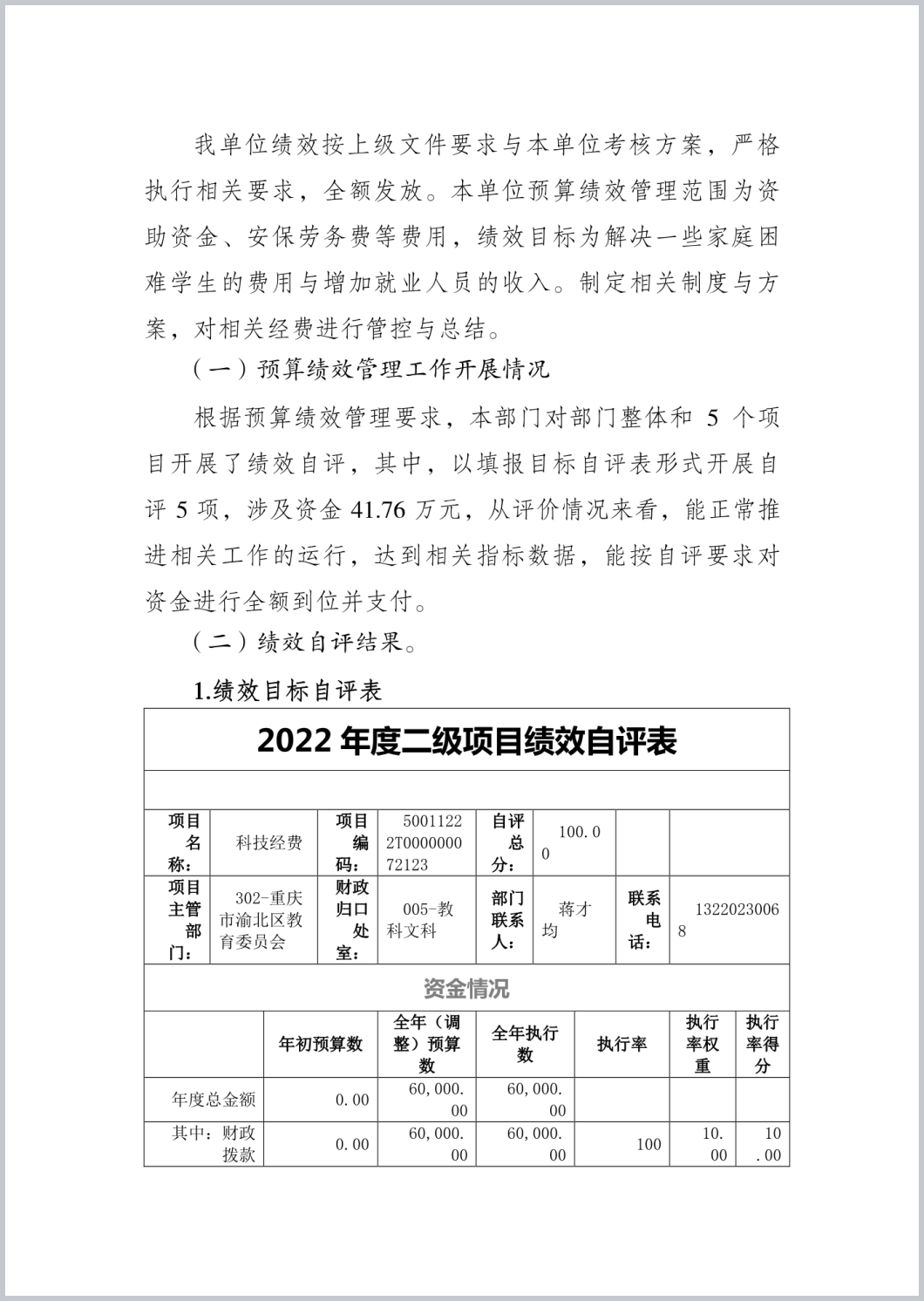 我单位绩效按上级文件要求与本单位考核方案，严格执行相关要求，全额发放。本单位预算绩效管理范围为资助资金、安保劳务费等费用，绩效目标为解决一些家庭困难学生的费用与增加就业人员的收入。制定相关制度与方案，对相关经费进行管控与总结。

（一）预算绩效管理工作开展情况

根据预算绩效管理要求，本部门对部门整体和 5 个项目开展了绩效自评，其中，以填报目标自评表形式开展自评 5 项，涉及资金 41.76 万元，从评价情况来看，能正常推进相关工作的运行，达到相关指标数据，能按自评要求对资金进行全额到位并支付。

（二）绩效自评结果。

1.绩效目标自评表

2022 年度二级项目绩效自评表

| 项目名称： | 科技经费 | 项目编码： | 50011222T000000072123 | 自评总分： | 100.00 | | |
|---|---|---|---|---|---|---|---|
| 项目主管部门： | 302-重庆市渝北区教育委员会 | 财政归口处室： | 005-教科文科 | 部门联系人： | 蒋才均 | 联系电话： | 13220230068 |

资金情况

| | 年初预算数 | 全年（调整）预算数 | 全年执行数 | 执行率 | 执行率权重 | 执行率得分 |
|---|---|---|---|---|---|---|
| 年度总金额 | 0.00 | 60,000.00 | 60,000.00 | | | |
| 其中：财政拨款 | 0.00 | 60,000.00 | 60,000.00 | 100 | 10.00 | 10.00 |